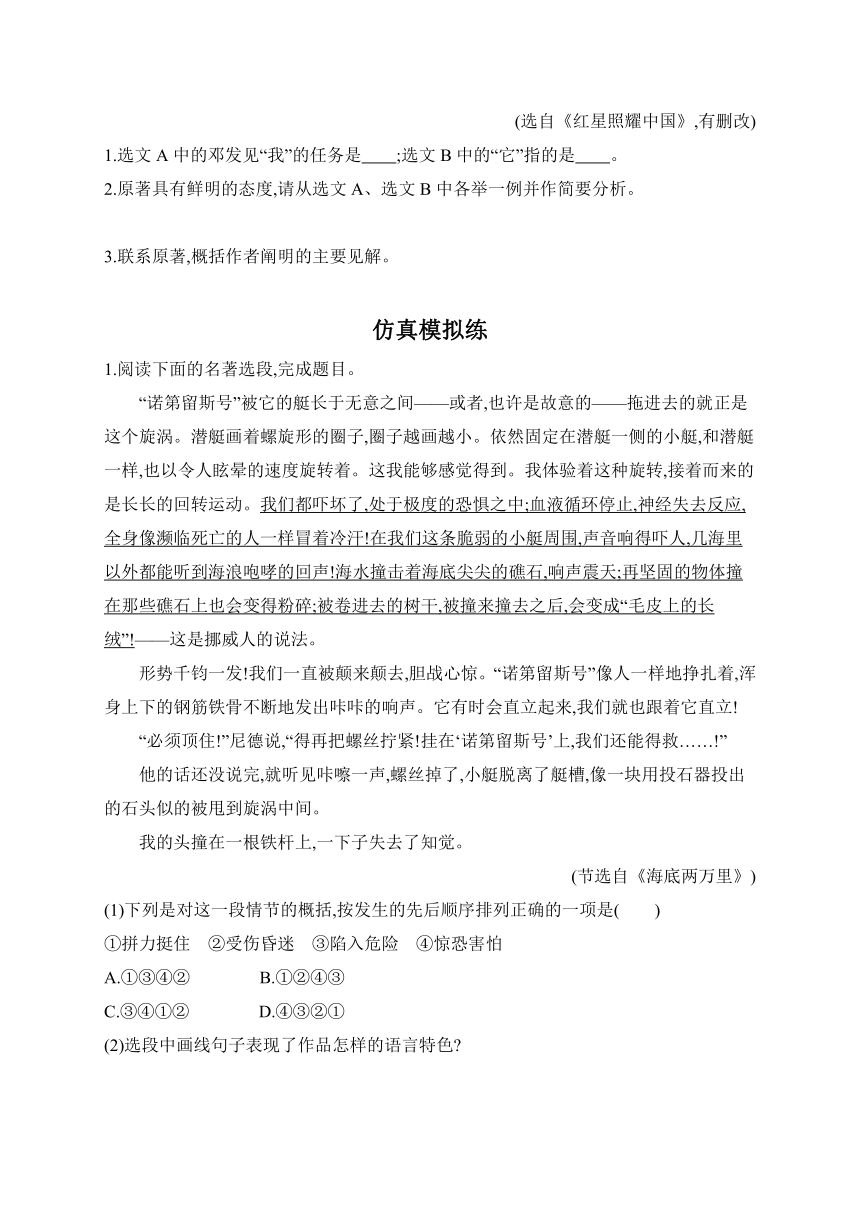 (选自《红星照耀中国》,有删改)

1.选文 A 中的邓发见“我”的任务是____;选文 B 中的“它”指的是____。

2.原著具有鲜明的态度,请从选文 A、选文 B 中各举一例并作简要分析。

3.联系原著,概括作者阐明的主要见解。

仿真模拟练

1.阅读下面的名著选段,完成题目。

“诺第留斯号”被它的艇长于无意之间——或者,也许是故意的——拖进去的就正是这个旋涡。潜艇画着螺旋形的圈子,圈子越画越小。依然固定在潜艇一侧的小艇,和潜艇一样,也以令人眩晕的速度旋转着。这我能够感觉得到。我体验着这种旋转,接着而来的是长长的回转运动。我们都吓坏了,处于极度的恐惧之中;血液循环停止,神经失去反应,全身像濒临死亡的人一样冒着冷汗!在我们这条脆弱的小艇周围,声音响得吓人,几海里以外都能听到海浪咆哮的回声!海水撞击着海底尖尖的礁石,响声震天;再坚固的物体撞在那些礁石上也会变得粉碎;被卷进去的树干,被撞来撞去之后,会变成“毛皮上的长绒”!——这是挪威人的说法。

形势千钧一发!我们一直被颠来颠去,胆战心惊。“诺第留斯号”像人一样地挣扎着,浑身上下的钢筋铁骨不断地发出咔咔的响声。它有时会直立起来,我们就也跟着它直立!

“必须顶住!”尼德说,“得再把螺丝拧紧!挂在‘诺第留斯号’上,我们还能得救……!”

他的话还没说完,就听见咔嚓一声,螺丝掉了,小艇脱离了艇槽,像一块用投石器投出的石头似的被甩到旋涡中间。

我的头撞在一根铁杆上,一下子失去了知觉。

(节选自《海底两万里》)

(1)下列是对这一段情节的概括,按发生的先后顺序排列正确的一项是(  )

①拼力挺住 ②受伤昏迷 ③陷入危险 ④惊恐害怕

A.①③④② B.①②④③

C.③④①② D.④③②①

(2)选段中画线句子表现了作品怎样的语言特色?